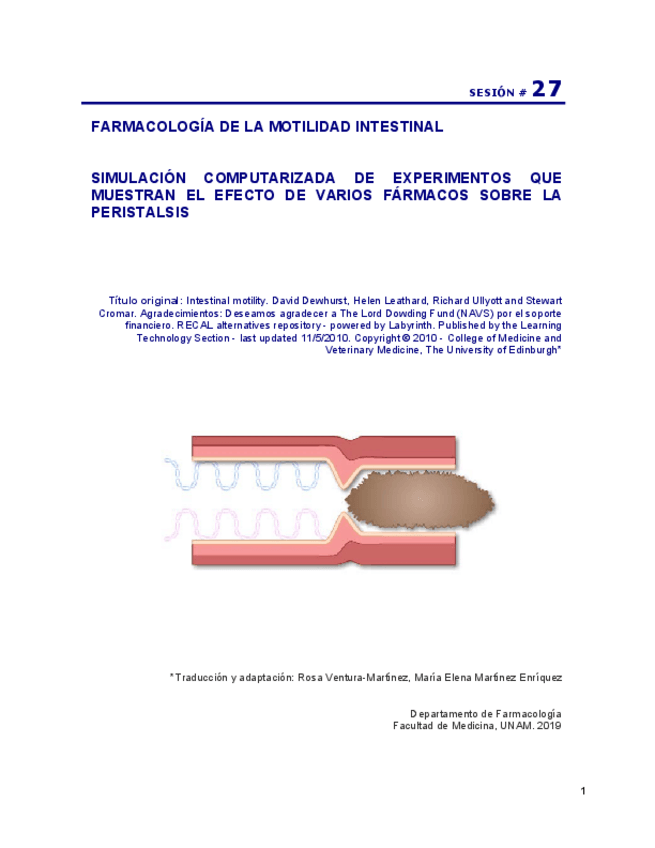 SESIÓN # 27

FARMACOLOGÍA DE LA MOTILIDAD INTESTINAL

SIMULACIÓN COMPUTARIZADA DE EXPERIMENTOS QUE MUESTRAN EL EFECTO DE VARIOS FÁRMACOS SOBRE LA PERISTALSIS

Título original: Intestinal motility. David Dewhurst, Helen Leathard, Richard Ullyott and Stewart Cromar. Agradecimientos: Deseamos agradecer a The Lord Dowding Fund (NAVS) por el soporte financiero. RECAL alternatives repository - powered by Labyrinth. Published by the Learning Technology Section - last updated 11/5/2010. Copyright © 2010 - College of Medicine and Veterinary Medicine, The University of Edinburgh*

*Traducción y adaptación: Rosa Ventura-Martínez, María Elena Martínez Enríquez

Departamento de Farmacología
Facultad de Medicina, UNAM. 2019

1